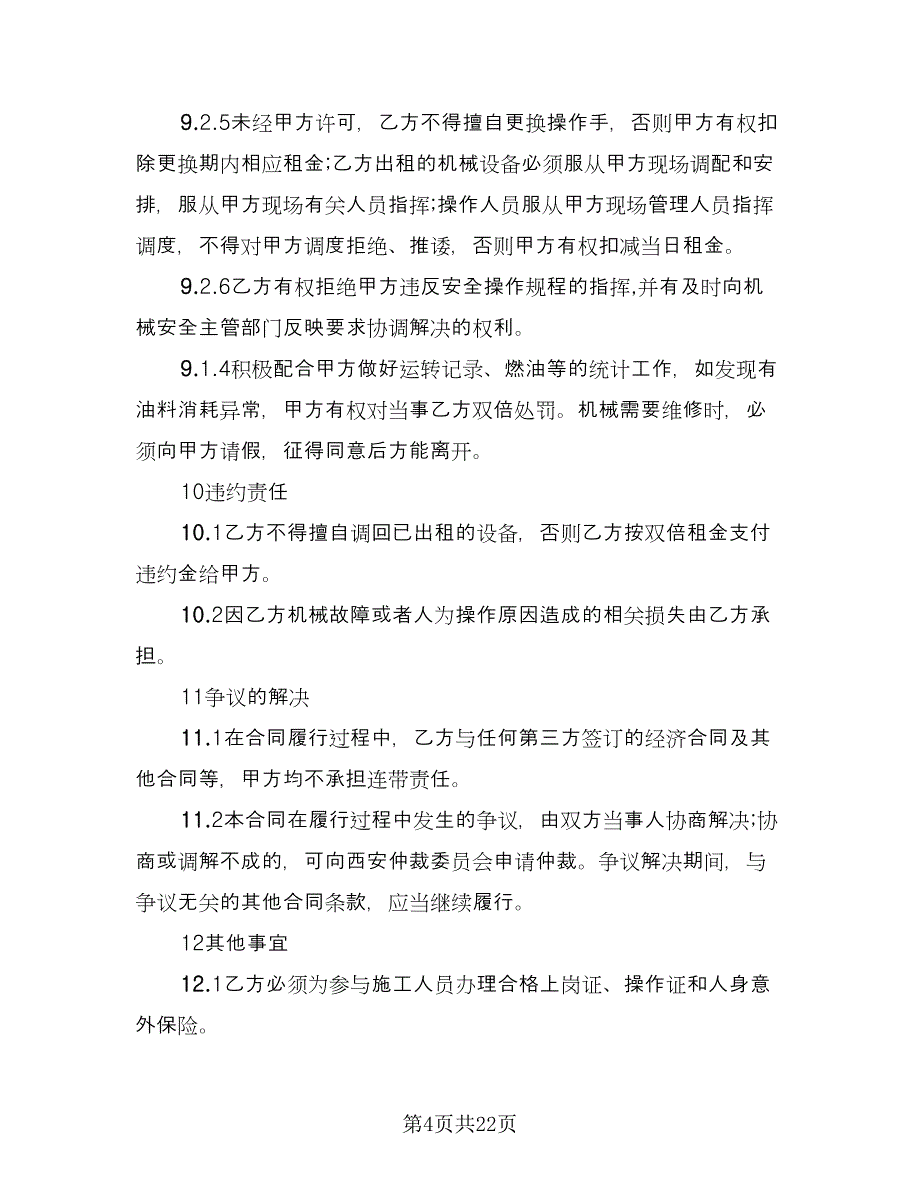 9.2.5未经甲方许可，乙方不得擅自更换操作手，否则甲方有权扣除更换期内相应租金;乙方出租的机械设备必须服从甲方现场调配和安排，服从甲方现场有关人员指挥;操作人员服从甲方现场管理人员指挥调度，不得对甲方调度拒绝、推诿，否则甲方有权扣减当日租金。

9.2.6乙方有权拒绝甲方违反安全操作规程的指挥,并有及时向机械安全主管部门反映要求协调解决的权利。

9.1.4积极配合甲方做好运转记录、燃油等的统计工作，如发现有油料消耗异常，甲方有权对当事乙方双倍处罚。机械需要维修时，必须向甲方请假，征得同意后方能离开。

10违约责任

10.1乙方不得擅自调回已出租的设备，否则乙方按双倍租金支付违约金给甲方。

10.2因乙方机械故障或者人为操作原因造成的相关损失由乙方承担。

11争议的解决

11.1在合同履行过程中，乙方与任何第三方签订的经济合同及其他合同等，甲方均不承担连带责任。

11.2本合同在履行过程中发生的争议，由双方当事人协商解决;协商或调解不成的，可向西安仲裁委员会申请仲裁。争议解决期间，与争议无关的其他合同条款，应当继续履行。

12其他事宜

12.1乙方必须为参与施工人员办理合格上岗证、操作证和人身意外保险。

第4页共22页